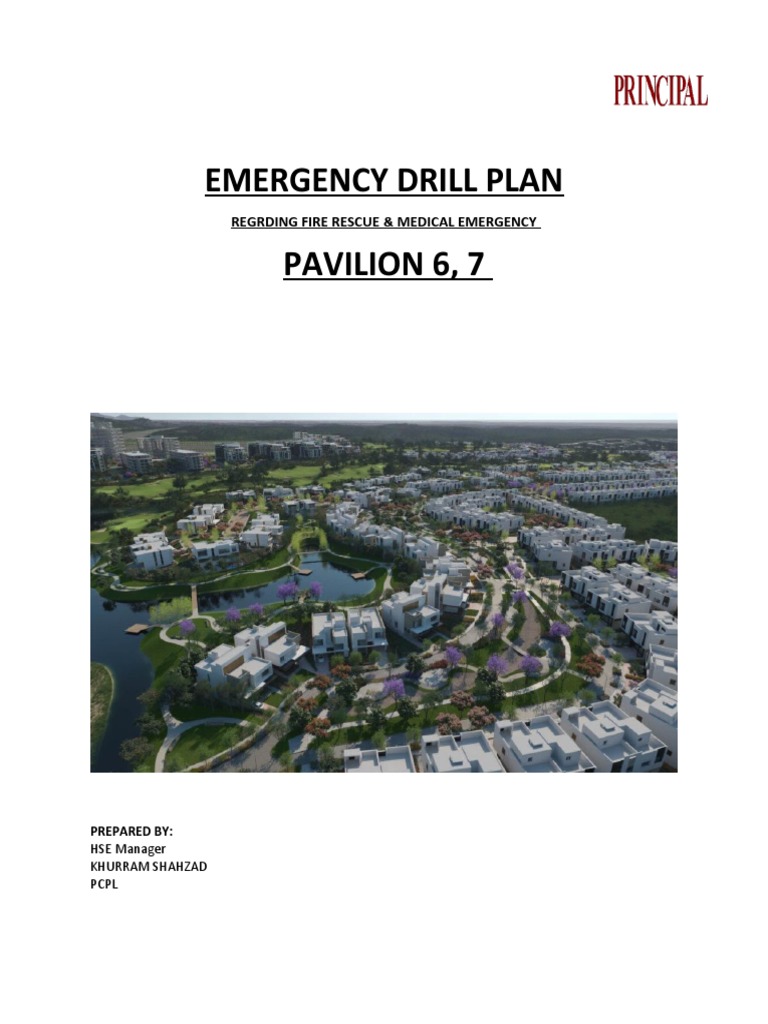 PRINCIPAL

EMERGENCY DRILL PLAN

REGRDING FIRE RESCUE & MEDICAL EMERGENCY

PAVILION 6, 7

PREPARED BY:
HSE Manager
KHURRAM SHAHZAD
PCPL